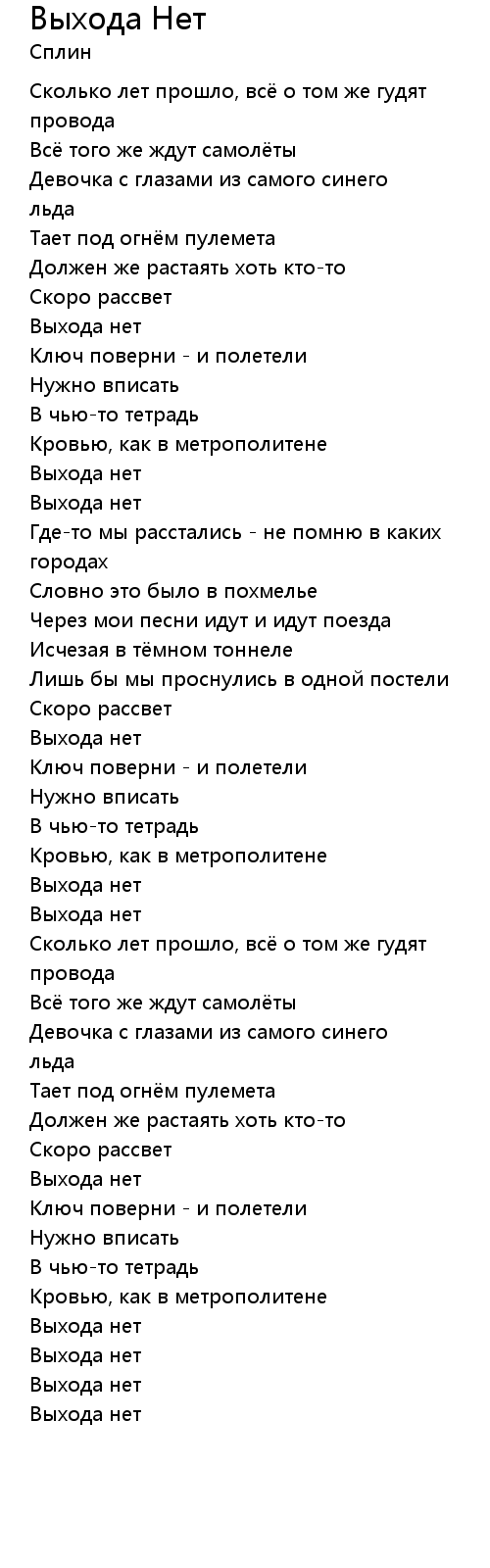 Выхода Нет
Сплин

Сколько лет прошло, всё о том же гудят провода
Всё того же ждут самолёты
Девочка с глазами из самого синего льда
Тает под огнём пулемета
Должен же растаять хоть кто-то
Скоро рассвет
Выхода нет
Ключ поверни - и полетели
Нужно вписать
В чью-то тетрадь
Кровью, как в метрополитене
Выхода нет
Выхода нет
Где-то мы расстались - не помню в каких городах
Словно это было в похмелье
Через мои песни идут и идут поезда
Исчезая в тёмном тоннеле
Лишь бы мы проснулись в одной постели
Скоро рассвет
Выхода нет
Ключ поверни - и полетели
Нужно вписать
В чью-то тетрадь
Кровью, как в метрополитене
Выхода нет
Выхода нет
Сколько лет прошло, всё о том же гудят провода
Всё того же ждут самолёты
Девочка с глазами из самого синего льда
Тает под огнём пулемета
Должен же растаять хоть кто-то
Скоро рассвет
Выхода нет
Ключ поверни - и полетели
Нужно вписать
В чью-то тетрадь
Кровью, как в метрополитене
Выхода нет
Выхода нет
Выхода нет
Выхода нет